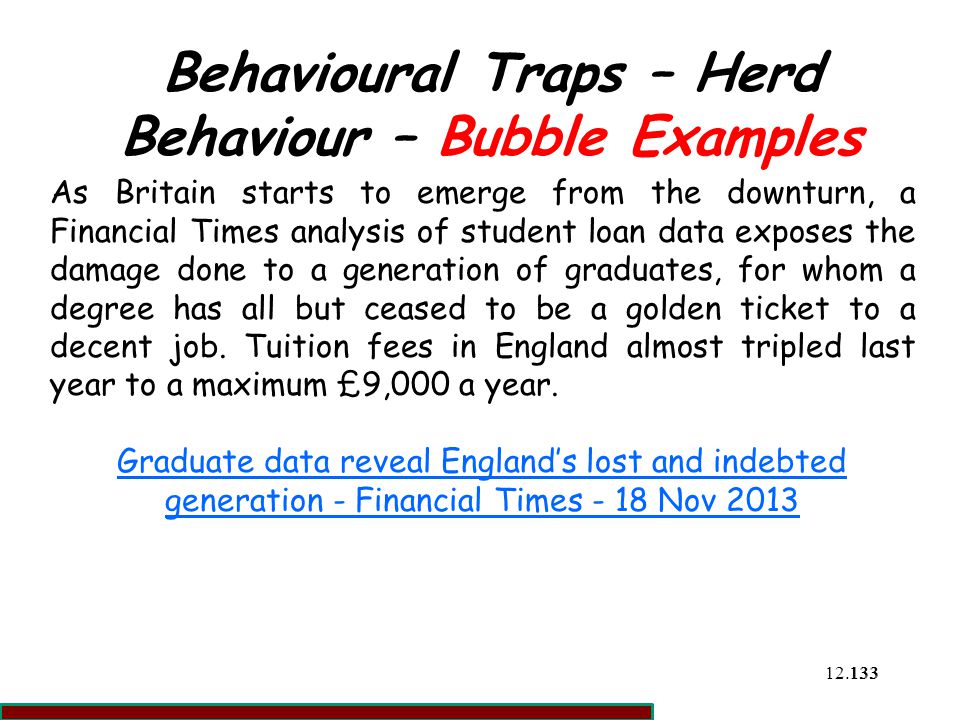 Behavioural Traps – Herd Behaviour – Bubble Examples

As Britain starts to emerge from the downturn, a Financial Times analysis of student loan data exposes the damage done to a generation of graduates, for whom a degree has all but ceased to be a golden ticket to a decent job. Tuition fees in England almost tripled last year to a maximum £9,000 a year.

Graduate data reveal England's lost and indebted generation - Financial Times - 18 Nov 2013

12.133